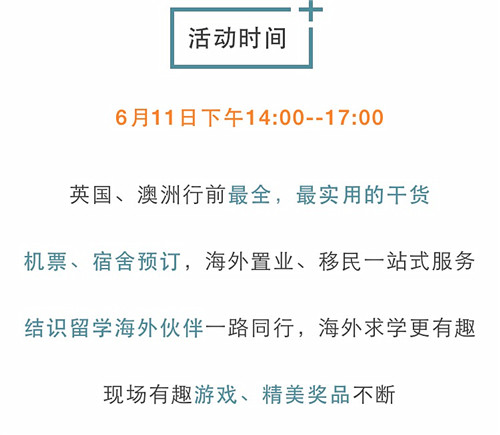 活动时间

6月11日下午14:00--17:00

英国、澳洲行前最全，最实用的干货

机票、宿舍预订，海外置业、移民一站式服务

结识留学海外伙伴一路同行，海外求学更有趣

现场有趣游戏、精美奖品不断